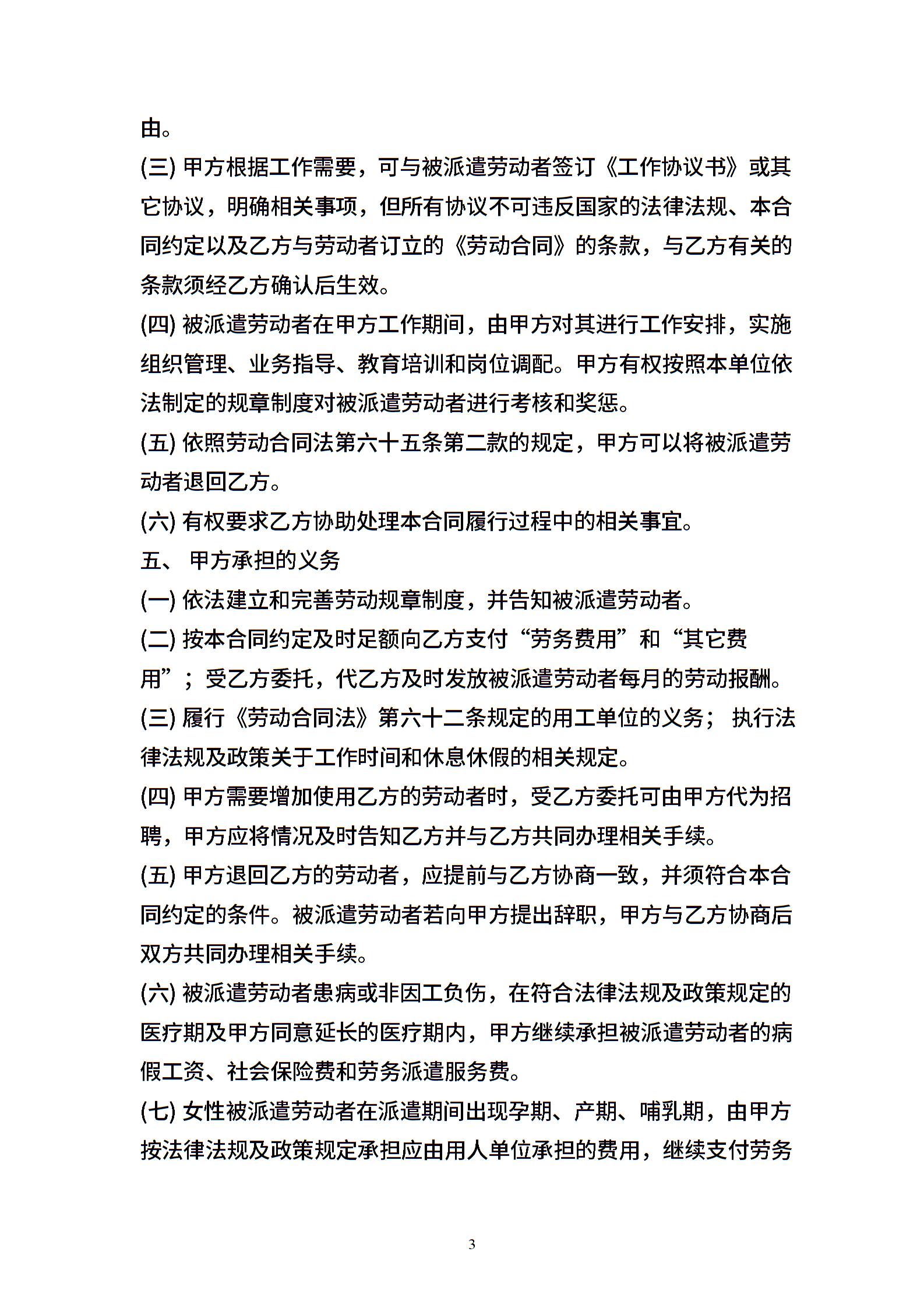 由。

(三) 甲方根据工作需要，可与被派遣劳动者签订《工作协议书》或其它协议，明确相关事项，但所有协议不可违反国家的法律法规、本合同约定以及乙方与劳动者订立的《劳动合同》的条款，与乙方有关的条款须经乙方确认后生效。

(四) 被派遣劳动者在甲方工作期间，由甲方对其进行工作安排，实施组织管理、业务指导、教育培训和岗位调配。甲方有权按照本单位依法制定的规章制度对被派遣劳动者进行考核和奖惩。

(五) 依照劳动合同法第六十五条第二款的规定，甲方可以将被派遣劳动者退回乙方。

(六) 有权要求乙方协助处理本合同履行过程中的相关事宜。

五、 甲方承担的义务

(一) 依法建立和完善劳动规章制度，并告知被派遣劳动者。

(二) 按本合同约定及时足额向乙方支付“劳务费用”和“其它费用”；受乙方委托，代乙方及时发放被派遣劳动者每月的劳动报酬。

(三) 履行《劳动合同法》第六十二条规定的用工单位的义务； 执行法律法规及政策关于工作时间和休息休假的相关规定。

(四) 甲方需要增加使用乙方的劳动者时，受乙方委托可由甲方代为招聘，甲方应将情况及时告知乙方并与乙方共同办理相关手续。

(五) 甲方退回乙方的劳动者，应提前与乙方协商一致，并须符合本合同约定的条件。被派遣劳动者若向甲方提出辞职，甲方与乙方协商后双方共同办理相关手续。

(六) 被派遣劳动者患病或非因工负伤，在符合法律法规及政策规定的医疗期及甲方同意延长的医疗期内，甲方继续承担被派遣劳动者的病假工资、社会保险费和劳务派遣服务费。

(七) 女性被派遣劳动者在派遣期间出现孕期、产期、哺乳期，由甲方按法律法规及政策规定承担应由用人单位承担的费用，继续支付劳务

3